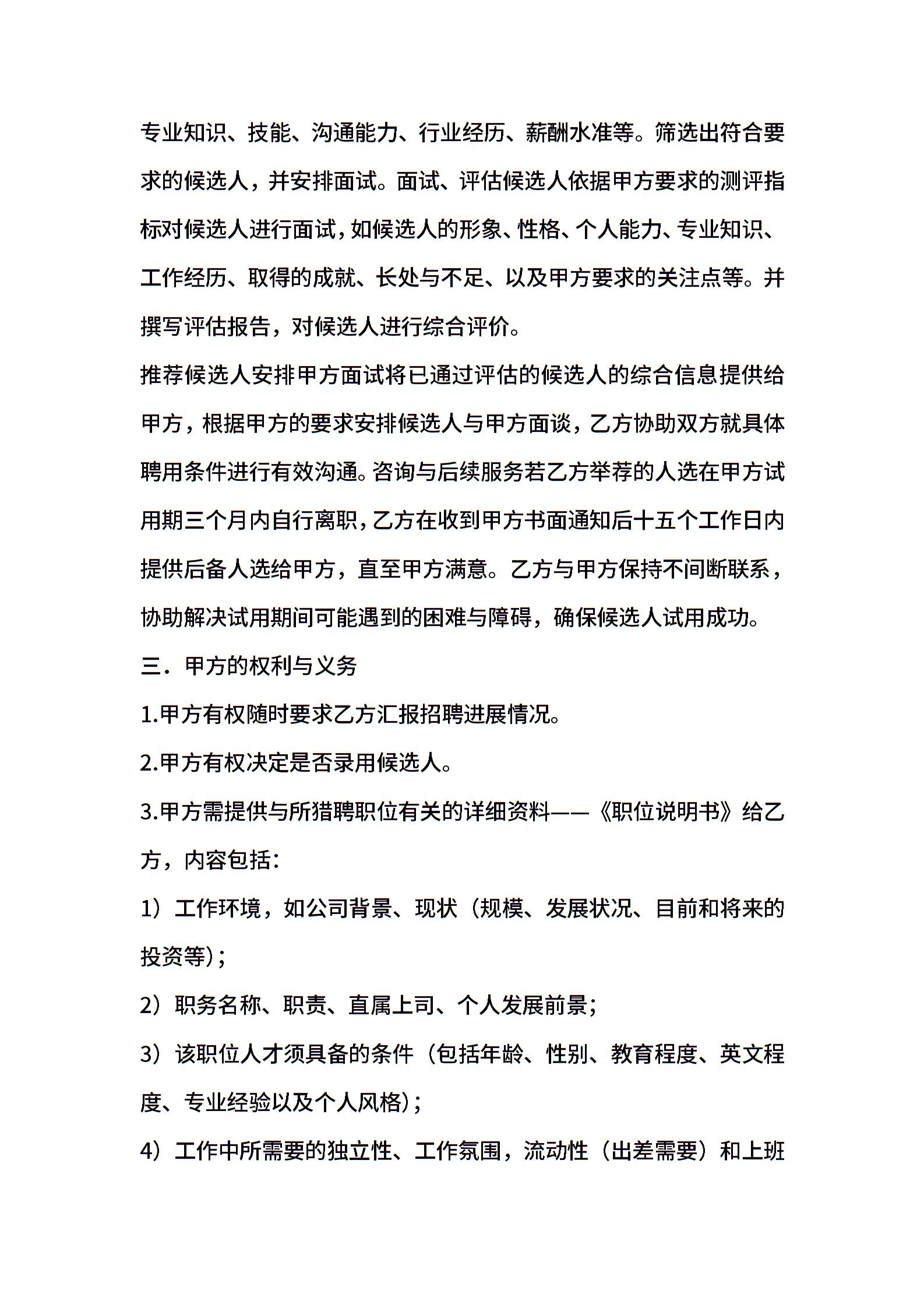 专业知识、技能、沟通能力、行业经历、薪酬水准等。筛选出符合要求的候选人，并安排面试。面试、评估候选人依据甲方要求的测评指标对候选人进行面试，如候选人的形象、性格、个人能力、专业知识、工作经历、取得的成就、长处与不足、以及甲方要求的关注点等。并撰写评估报告，对候选人进行综合评价。

推荐候选人安排甲方面试将已通过评估的候选人的综合信息提供给甲方，根据甲方的要求安排候选人与甲方面谈，乙方协助双方就具体聘用条件进行有效沟通。咨询与后续服务若乙方举荐的人选在甲方试用期三个月内自行离职，乙方在收到甲方书面通知后十五个工作日内提供后备人选给甲方，直至甲方满意。乙方与甲方保持不间断联系，协助解决试用期间可能遇到的困难与障碍，确保候选人试用成功。

三．甲方的权利与义务

1.甲方有权随时要求乙方汇报招聘进展情况。

2.甲方有权决定是否录用候选人。

3.甲方需提供与所猎聘职位有关的详细资料——《职位说明书》给乙方，内容包括：

1）工作环境，如公司背景、现状（规模、发展状况、目前和将来的投资等）；

2）职务名称、职责、直属上司、个人发展前景；

3）该职位人才须具备的条件（包括年龄、性别、教育程度、英文程度、专业经验以及个人风格）；

4）工作中所需要的独立性、工作氛围，流动性（出差需要）和上班